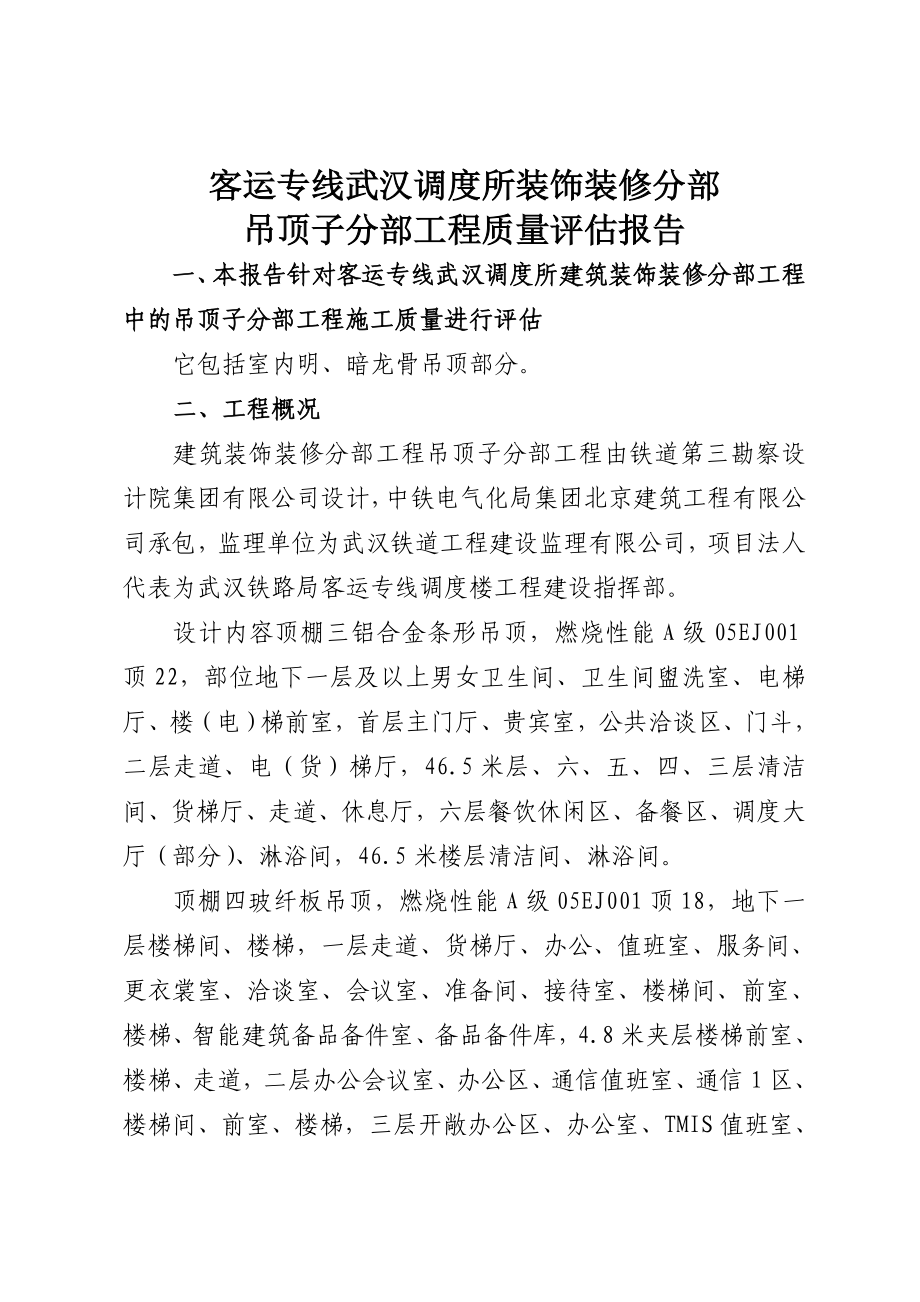 客运专线武汉调度所装饰装修分部
吊顶子分部工程质量评估报告

一、本报告针对客运专线武汉调度所建筑装饰装修分部工程中的吊顶子分部工程施工质量进行评估

它包括室内明、暗龙骨吊顶部分。

二、工程概况

建筑装饰装修分部工程吊顶子分部工程由铁道第三勘察设计院集团有限公司设计，中铁电气化局集团北京建筑工程有限公司承包，监理单位为武汉铁道工程建设监理有限公司，项目法人代表为武汉铁路局客运专线调度楼工程建设指挥部。

设计内容顶棚三铝合金条形吊顶，燃烧性能 A 级 05EJ001 顶 22，部位地下一层及以上男女卫生间、卫生间盥洗室、电梯厅、楼（电）梯前室，首层主门厅、贵宾室，公共洽谈区、门斗，二层走道、电（货）梯厅，46.5 米层、六、五、四、三层清洁间、货梯厅、走道、休息厅，六层餐饮休闲区、备餐区、调度大厅（部分）、淋浴间，46.5 米楼层清洁间、淋浴间。

顶棚四玻纤板吊顶，燃烧性能 A 级 05EJ001 顶 18，地下一层楼梯间、楼梯，一层走道、货梯厅、办公、值班室、服务间、更衣裳室、洽谈室、会议室、准备间、接待室、楼梯间、前室、楼梯、智能建筑备品备件室、备品备件库，4.8 米夹层楼梯前室、楼梯、走道，二层办公会议室、办公区、通信值班室、通信 1 区、楼梯间、前室、楼梯，三层开敞办公区、办公室、TMIS 值班室、